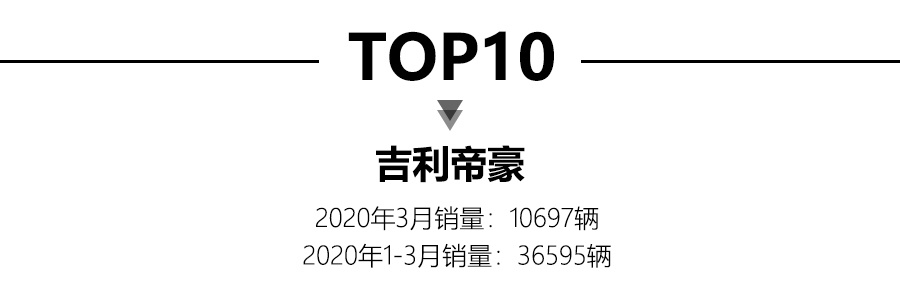 TOP10

吉利帝豪

2020年3月销量：10697辆
2020年1-3月销量：36595辆